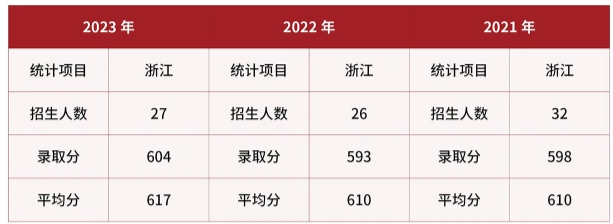 | 2023 年 | | 2022 年 | | 2021 年 | |
|---|---|---|---|---|---|
| 统计项目 | 浙江 | 统计项目 | 浙江 | 统计项目 | 浙江 |
| 招生人数 | 27 | 招生人数 | 26 | 招生人数 | 32 |
| 录取分 | 604 | 录取分 | 593 | 录取分 | 598 |
| 平均分 | 617 | 平均分 | 610 | 平均分 | 610 |